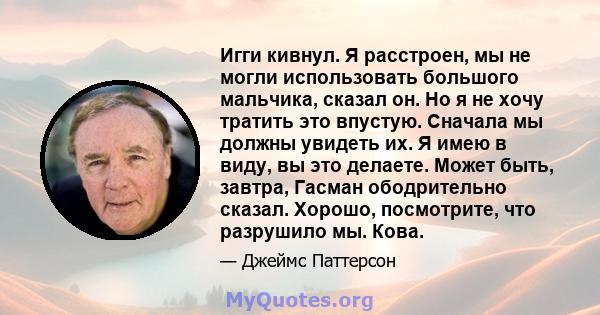 Игги кивнул. Я расстроен, мы не могли использовать большого мальчика, сказал он. Но я не хочу тратить это впустую. Сначала мы должны увидеть их. Я имею в виду, вы это делаете. Может быть, завтра, Гасман ободрительно сказал. Хорошо, посмотрите, что разрушило мы. Кова.

— Джеймс Паттерсон

MyQuotes.org